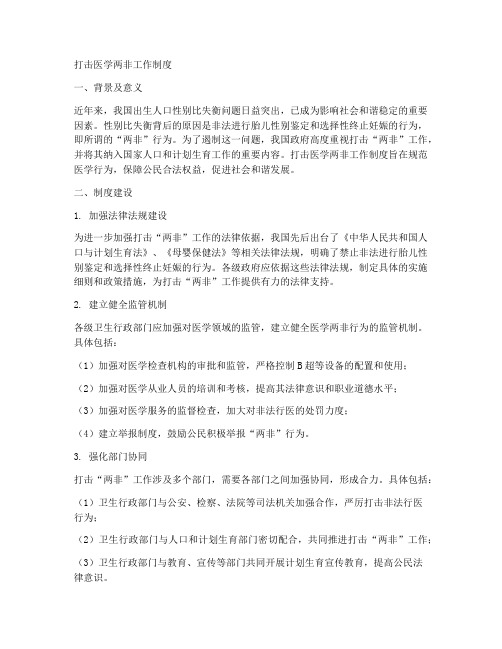 打击医学两非工作制度

一、背景及意义

近年来，我国出生人口性别比失衡问题日益突出，已成为影响社会和谐稳定的重要因素。性别比失衡背后的原因是非法进行胎儿性别鉴定和选择性终止妊娠的行为，即所谓的“两非”行为。为了遏制这一问题，我国政府高度重视打击“两非”工作，并将其纳入国家人口和计划生育工作的重要内容。打击医学两非工作制度旨在规范医学行为，保障公民合法权益，促进社会和谐发展。

二、制度建设

1. 加强法律法规建设

为进一步加强打击“两非”工作的法律依据，我国先后出台了《中华人民共和国人口与计划生育法》、《母婴保健法》等相关法律法规，明确了禁止非法进行胎儿性别鉴定和选择性终止妊娠的行为。各级政府应依据这些法律法规，制定具体的实施细则和政策措施，为打击“两非”工作提供有力的法律支持。

2. 建立健全监管机制

各级卫生行政部门应加强对医学领域的监管，建立健全医学两非行为的监管机制。具体包括：

（1）加强对医学检查机构的审批和监管，严格控制B超等设备的配置和使用；

（2）加强对医学从业人员的培训和考核，提高其法律意识和职业道德水平；

（3）加强对医学服务的监督检查，加大对非法行医的处罚力度；

（4）建立举报制度，鼓励公民积极举报“两非”行为。

3. 强化部门协同

打击“两非”工作涉及多个部门，需要各部门之间加强协同，形成合力。具体包括：

（1）卫生行政部门与公安、检察、法院等司法机关加强合作，严厉打击非法行医行为；

（2）卫生行政部门与人口和计划生育部门密切配合，共同推进打击“两非”工作；

（3）卫生行政部门与教育、宣传等部门共同开展计划生育宣传教育，提高公民法律意识。